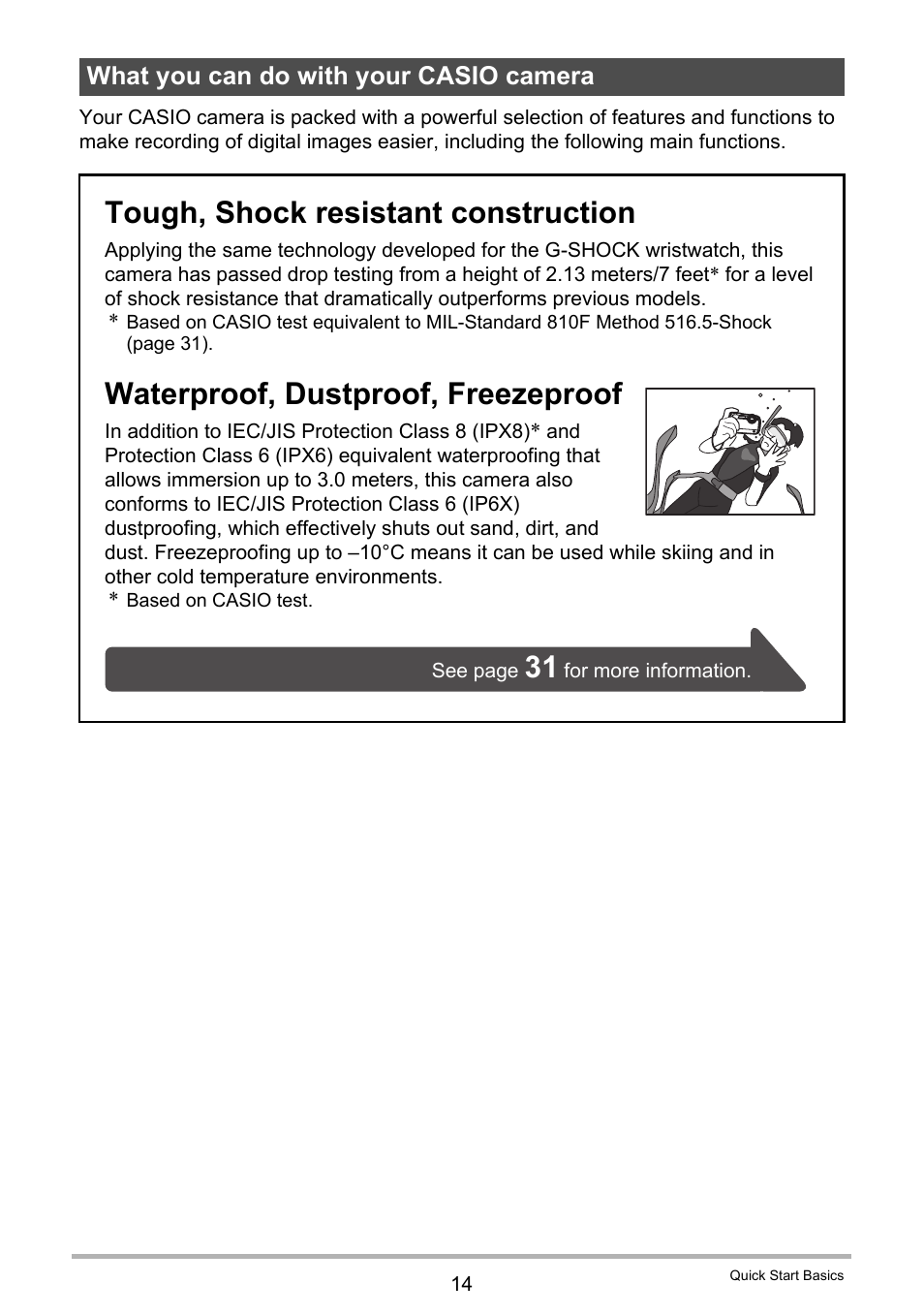 What you can do with your CASIO camera

Your CASIO camera is packed with a powerful selection of features and functions to make recording of digital images easier, including the following main functions.

Tough, Shock resistant construction

Applying the same technology developed for the G-SHOCK wristwatch, this camera has passed drop testing from a height of 2.13 meters/7 feet* for a level of shock resistance that dramatically outperforms previous models.
* Based on CASIO test equivalent to MIL-Standard 810F Method 516.5-Shock (page 31).

Waterproof, Dustproof, Freezeproof

In addition to IEC/JIS Protection Class 8 (IPX8)* and Protection Class 6 (IPX6) equivalent waterproofing that allows immersion up to 3.0 meters, this camera also conforms to IEC/JIS Protection Class 6 (IP6X) dustproofing, which effectively shuts out sand, dirt, and dust. Freezeproofing up to –10°C means it can be used while skiing and in other cold temperature environments.
* Based on CASIO test.

See page 31 for more information.

14

Quick Start Basics